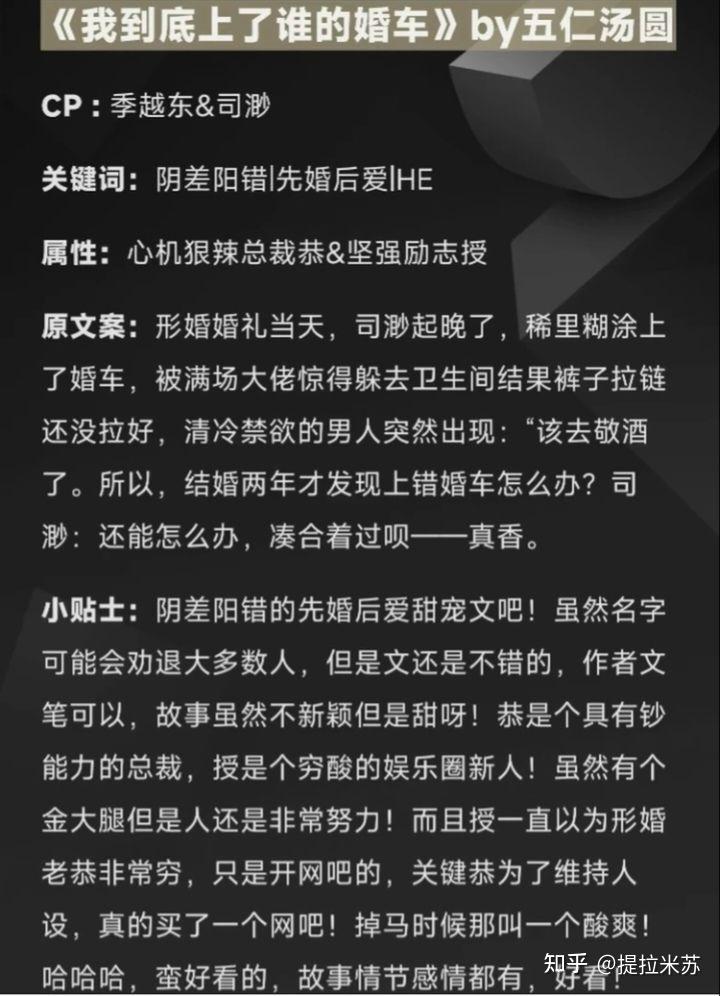 《我到底上了谁的婚车》by五仁汤圆

CP：季越东&司渺

关键词：阴差阳错|先婚后爱|HE

属性：心机狠辣总裁恭&坚强励志授

原文案：形婚婚礼当天，司渺起晚了，稀里糊涂上了婚车，被满场大佬惊得躲去卫生间结果裤子拉链还没拉好，清冷禁欲的男人突然出现：“该去敬酒了。所以，结婚两年才发现上错婚车怎么办？司渺：还能怎么办，凑合着过呗——真香。

小贴士：阴差阳错的先婚后爱甜宠文吧！虽然名字可能会劝退大多数人，但是文还是不错的，作者文笔可以，故事虽然不新颖但是甜呀！恭是个具有钞能力的总裁，授是个穷酸的娱乐圈新人！虽然有个金大腿但是人还是非常努力！而且授一直以为形婚老恭非常穷，只是开网吧的，关键恭为了维持人设，真的买了一个网吧！掉马时候那叫一个酸爽！哈哈哈，蛮好看的，故事情节感情都有，好看！

知乎 @提拉米苏